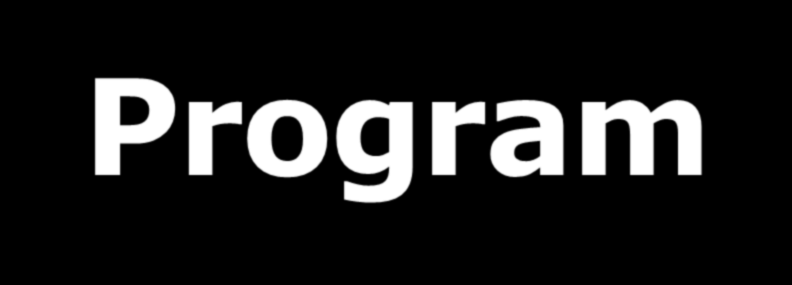 Program